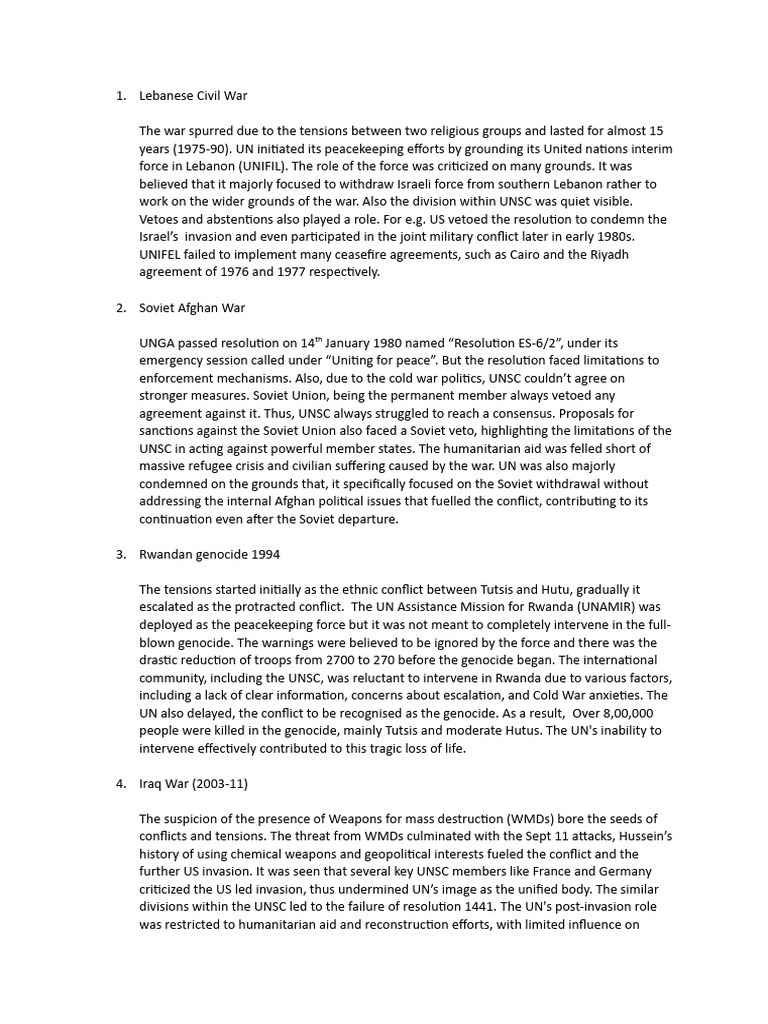 1. Lebanese Civil War

The war spurred due to the tensions between two religious groups and lasted for almost 15 years (1975-90). UN initiated its peacekeeping efforts by grounding its United nations interim force in Lebanon (UNIFIL). The role of the force was criticized on many grounds. It was believed that it majorly focused to withdraw Israeli force from southern Lebanon rather to work on the wider grounds of the war. Also the division within UNSC was quiet visible. Vetoes and abstentions also played a role. For e.g. US vetoed the resolution to condemn the Israel's invasion and even participated in the joint military conflict later in early 1980s. UNIFEL failed to implement many ceasefire agreements, such as Cairo and the Riyadh agreement of 1976 and 1977 respectively.

2. Soviet Afghan War

UNGA passed resolution on 14$^{th}$ January 1980 named "Resolution ES-6/2", under its emergency session called under "Uniting for peace". But the resolution faced limitations to enforcement mechanisms. Also, due to the cold war politics, UNSC couldn't agree on stronger measures. Soviet Union, being the permanent member always vetoed any agreement against it. Thus, UNSC always struggled to reach a consensus. Proposals for sanctions against the Soviet Union also faced a Soviet veto, highlighting the limitations of the UNSC in acting against powerful member states. The humanitarian aid was felled short of massive refugee crisis and civilian suffering caused by the war. UN was also majorly condemned on the grounds that, it specifically focused on the Soviet withdrawal without addressing the internal Afghan political issues that fuelled the conflict, contributing to its continuation even after the Soviet departure.

3. Rwandan genocide 1994

The tensions started initially as the ethnic conflict between Tutsis and Hutu, gradually it escalated as the protracted conflict. The UN Assistance Mission for Rwanda (UNAMIR) was deployed as the peacekeeping force but it was not meant to completely intervene in the full-blown genocide. The warnings were believed to be ignored by the force and there was the drastic reduction of troops from 2700 to 270 before the genocide began. The international community, including the UNSC, was reluctant to intervene in Rwanda due to various factors, including a lack of clear information, concerns about escalation, and Cold War anxieties. The UN also delayed, the conflict to be recognised as the genocide. As a result, Over 8,00,000 people were killed in the genocide, mainly Tutsis and moderate Hutus. The UN's inability to intervene effectively contributed to this tragic loss of life.

4. Iraq War (2003-11)

The suspicion of the presence of Weapons for mass destruction (WMDs) bore the seeds of conflicts and tensions. The threat from WMDs culminated with the Sept 11 attacks, Hussein's history of using chemical weapons and geopolitical interests fueled the conflict and the further US invasion. It was seen that several key UNSC members like France and Germany criticized the US led invasion, thus undermined UN's image as the unified body. The similar divisions within the UNSC led to the failure of resolution 1441. The UN's post-invasion role was restricted to humanitarian aid and reconstruction efforts, with limited influence on